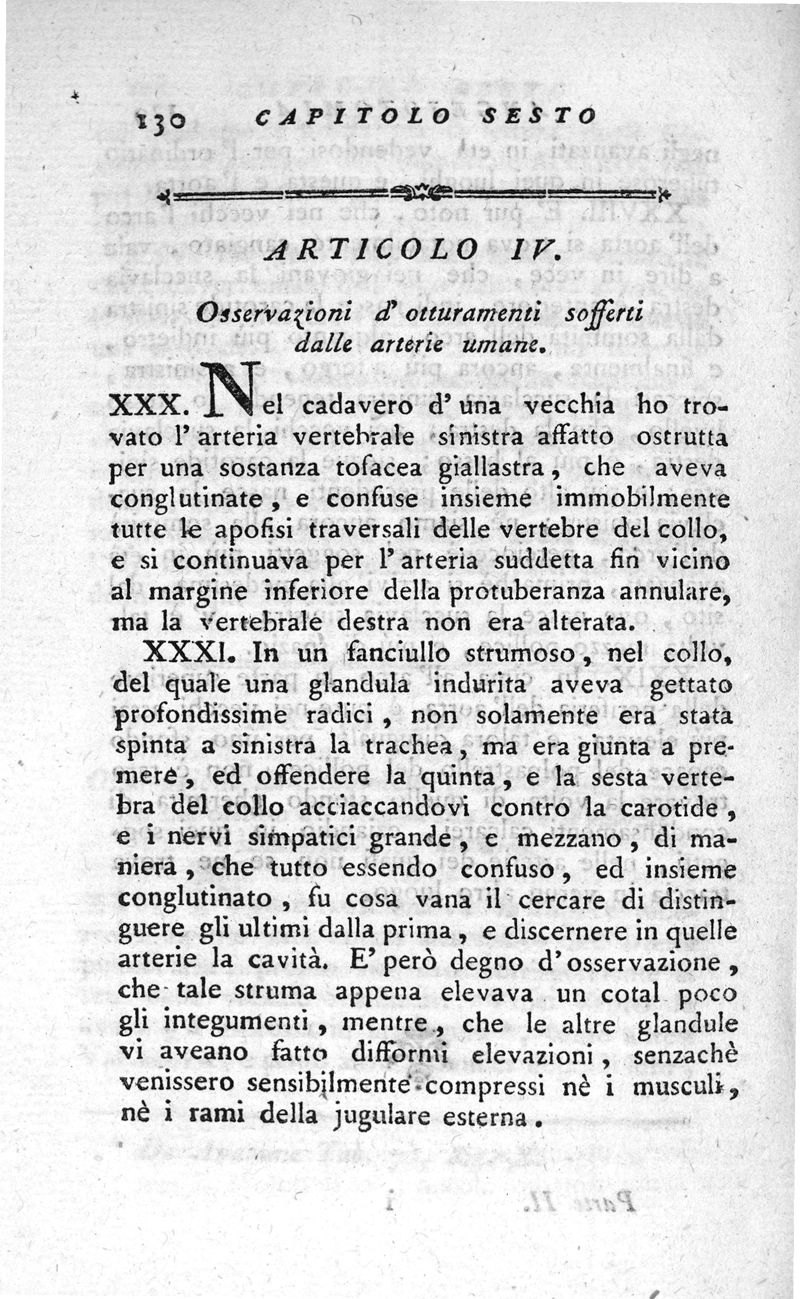 130 CAPITOLO SESTO

ARTICOLO IV.

Osservazioni d' otturamenti sofferti dalle arterie umane.

XXX. Nel cadavero d' una vecchia ho trovato l' arteria vertebrale sinistra affatto ostrutta per una sostanza tofacea giallastra, che aveva conglutinate, e confuse insieme immobilmente tutte le apofisi traversali delle vertebre del collo, e si continuava per l' arteria suddetta fin vicino al margine inferiore della protuberanza annulare, ma la vertebrale destra non era alterata.

XXXI. In un fanciullo strumoso, nel collo, del quale una glandula indurita aveva gettato profondissime radici, non solamente era stata spinta a sinistra la trachea, ma era giunta a premere, ed offendere la quinta, e la sesta vertebra del collo acciaccandovi contro la carotide, e i nervi simpatici grande, e mezzano, di maniera, che tutto essendo confuso, ed insieme conglutinato, fu cosa vana il cercare di distinguere gli ultimi dalla prima, e discernere in quelle arterie la cavità. E' però degno d' osservazione, che tale struma appena elevava un cotal poco gli integumenti, mentre, che le altre glandule vi aveano fatto difformi elevazioni, senzachè venissero sensibilmente compressi nè i musculi, nè i rami della jugulare esterna.